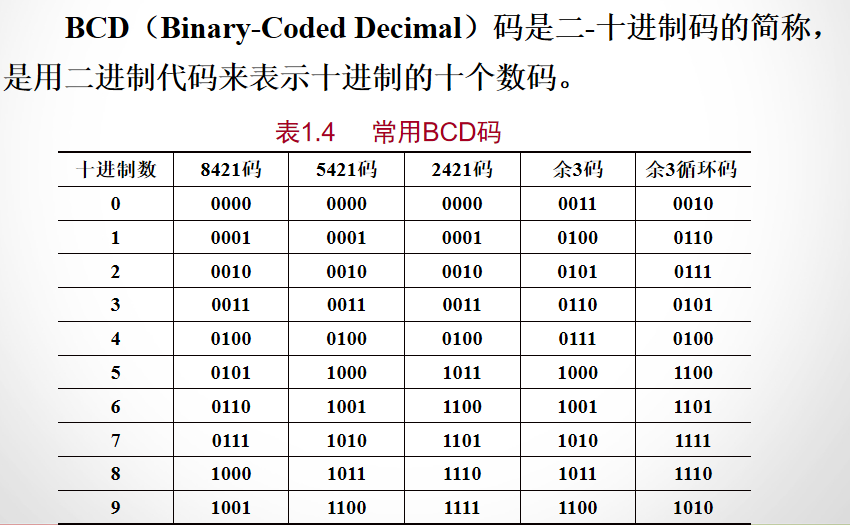 BCD（Binary-Coded Decimal）码是二-十进制码的简称，是用二进制代码来表示十进制的十个数码。

表1.4　常用BCD码

| 十进制数 | 8421码 | 5421码 | 2421码 | 余3码 | 余3循环码 |
|---|---|---|---|---|---|
| 0 | 0000 | 0000 | 0000 | 0011 | 0010 |
| 1 | 0001 | 0001 | 0001 | 0100 | 0110 |
| 2 | 0010 | 0010 | 0010 | 0101 | 0111 |
| 3 | 0011 | 0011 | 0011 | 0110 | 0101 |
| 4 | 0100 | 0100 | 0100 | 0111 | 0100 |
| 5 | 0101 | 1000 | 1011 | 1000 | 1100 |
| 6 | 0110 | 1001 | 1100 | 1001 | 1101 |
| 7 | 0111 | 1010 | 1101 | 1010 | 1111 |
| 8 | 1000 | 1011 | 1110 | 1011 | 1110 |
| 9 | 1001 | 1100 | 1111 | 1100 | 1010 |